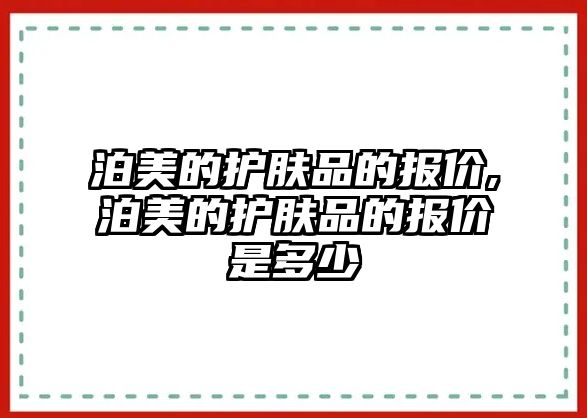 泊美的护肤品的报价，泊美的护肤品的报价是多少